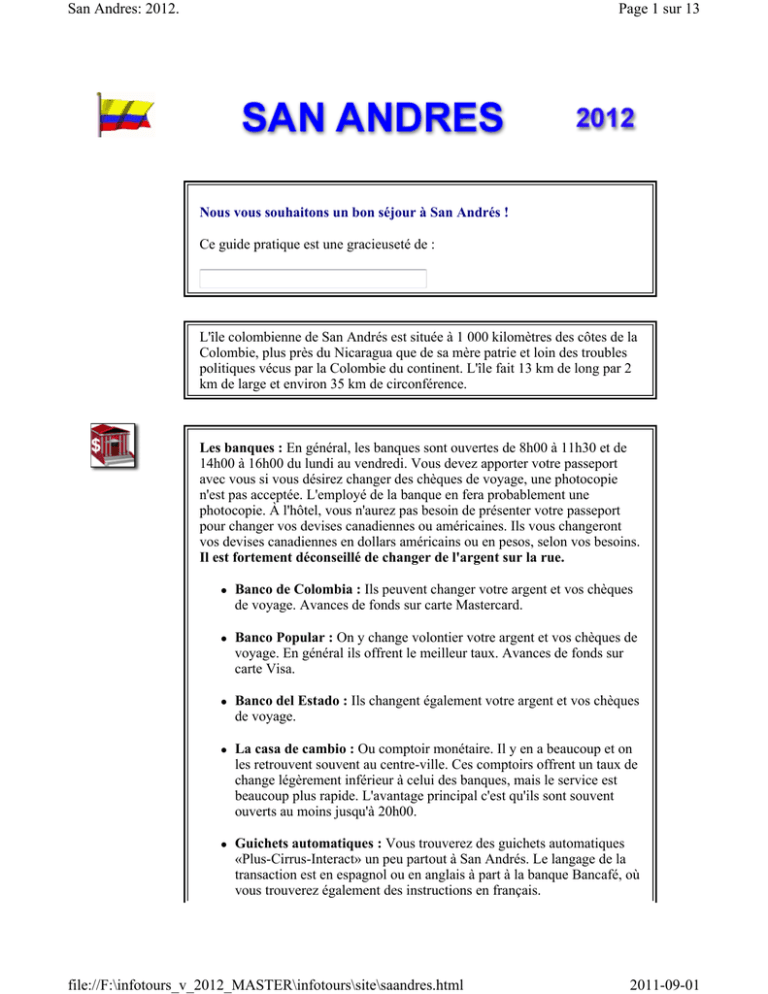 San Andres: 2012.

Page 1 sur 13

SAN ANDRES

2012

Nous vous souhaitons un bon séjour à San Andrés !

Ce guide pratique est une gracieuseté de :

L'île colombienne de San Andrés est située à 1 000 kilomètres des côtes de la Colombie, plus près du Nicaragua que de sa mère patrie et loin des troubles politiques vécus par la Colombie du continent. L'île fait 13 km de long par 2 km de large et environ 35 km de circonférence.

Les banques : En général, les banques sont ouvertes de 8h00 à 11h30 et de 14h00 à 16h00 du lundi au vendredi. Vous devez apporter votre passeport avec vous si vous désirez changer des chèques de voyage, une photocopie n'est pas acceptée. L'employé de la banque en fera probablement une photocopie. À l'hôtel, vous n'aurez pas besoin de présenter votre passeport pour changer vos devises canadiennes ou américaines. Ils vous changeront vos devises canadiennes en dollars américains ou en pesos, selon vos besoins. Il est fortement déconseillé de changer de l'argent sur la rue.

• Banco de Colombia : Ils peuvent changer votre argent et vos chèques de voyage. Avances de fonds sur carte Mastercard.

• Banco Popular : On y change volontier votre argent et vos chèques de voyage. En général ils offrent le meilleur taux. Avances de fonds sur carte Visa.

• Banco del Estado : Ils changent également votre argent et vos chèques de voyage.

• La casa de cambio : Ou comptoir monétaire. Il y en a beaucoup et on les retrouvent souvent au centre-ville. Ces comptoirs offrent un taux de change légèrement inférieur à celui des banques, mais le service est beaucoup plus rapide. L'avantage principal c'est qu'ils sont souvent ouverts au moins jusqu'à 20h00.

• Guichets automatiques : Vous trouverez des guichets automatiques «Plus-Cirrus-Interact» un peu partout à San Andrés. Le langage de la transaction est en espagnol ou en anglais à part à la banque Bancafé, où vous trouverez également des instructions en français.

file://F:\infotours_v_2012_MASTER\infotours\site\saandres.html

2011-09-01